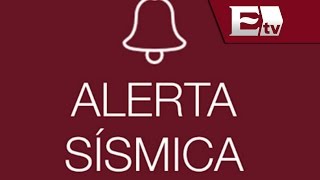 Etv

ALERTA SÍSMICA